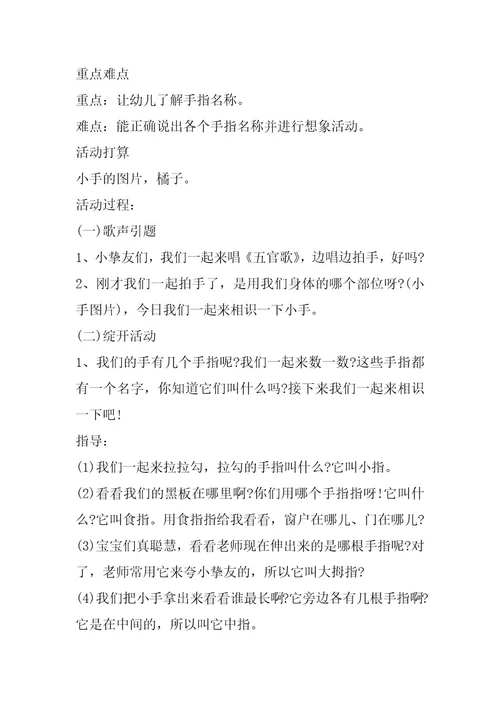 重点难点

重点：让幼儿了解手指名称。

难点：能正确说出各个手指名称并进行想象活动。

活动打算

小手的图片，橘子。

活动过程：

(一)歌声引题

1、小挚友们，我们一起来唱《五官歌》，边唱边拍手，好吗?

2、刚才我们一起拍手了，是用我们身体的哪个部位呀?(小手图片)，今日我们一起来相识一下小手。

(二)绽开活动

1、我们的手有几个手指呢?我们一起来数一数?这些手指都有一个名字，你知道它们叫什么吗?接下来我们一起来相识一下吧!

指导：

(1)我们一起来拉拉勾，拉勾的手指叫什么?它叫小指。

(2)看看我们的黑板在哪里啊?你们用哪个手指指呀!它叫什么?它叫食指。用食指指给我看看，窗户在哪儿、门在哪儿?

(3)宝宝们真聪慧，看看老师现在伸出来的是哪根手指呢?对了，老师常用它来夸小挚友的，所以它叫大拇指?

(4)我们把小手拿出来看看谁最长啊?它旁边各有几根手指啊?它是在中间的，所以叫它中指。